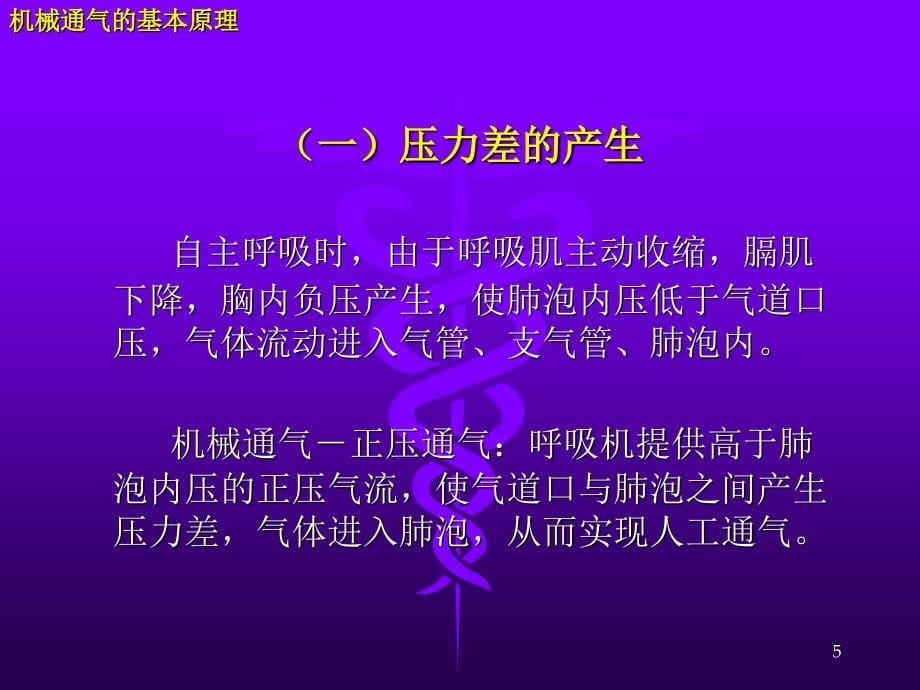 机械通气的基本原理

（一）压力差的产生

自主呼吸时，由于呼吸肌主动收缩，膈肌下降，胸内负压产生，使肺泡内压低于气道口压，气体流动进入气管、支气管、肺泡内。

机械通气－正压通气：呼吸机提供高于肺泡内压的正压气流，使气道口与肺泡之间产生压力差，气体进入肺泡，从而实现人工通气。

5